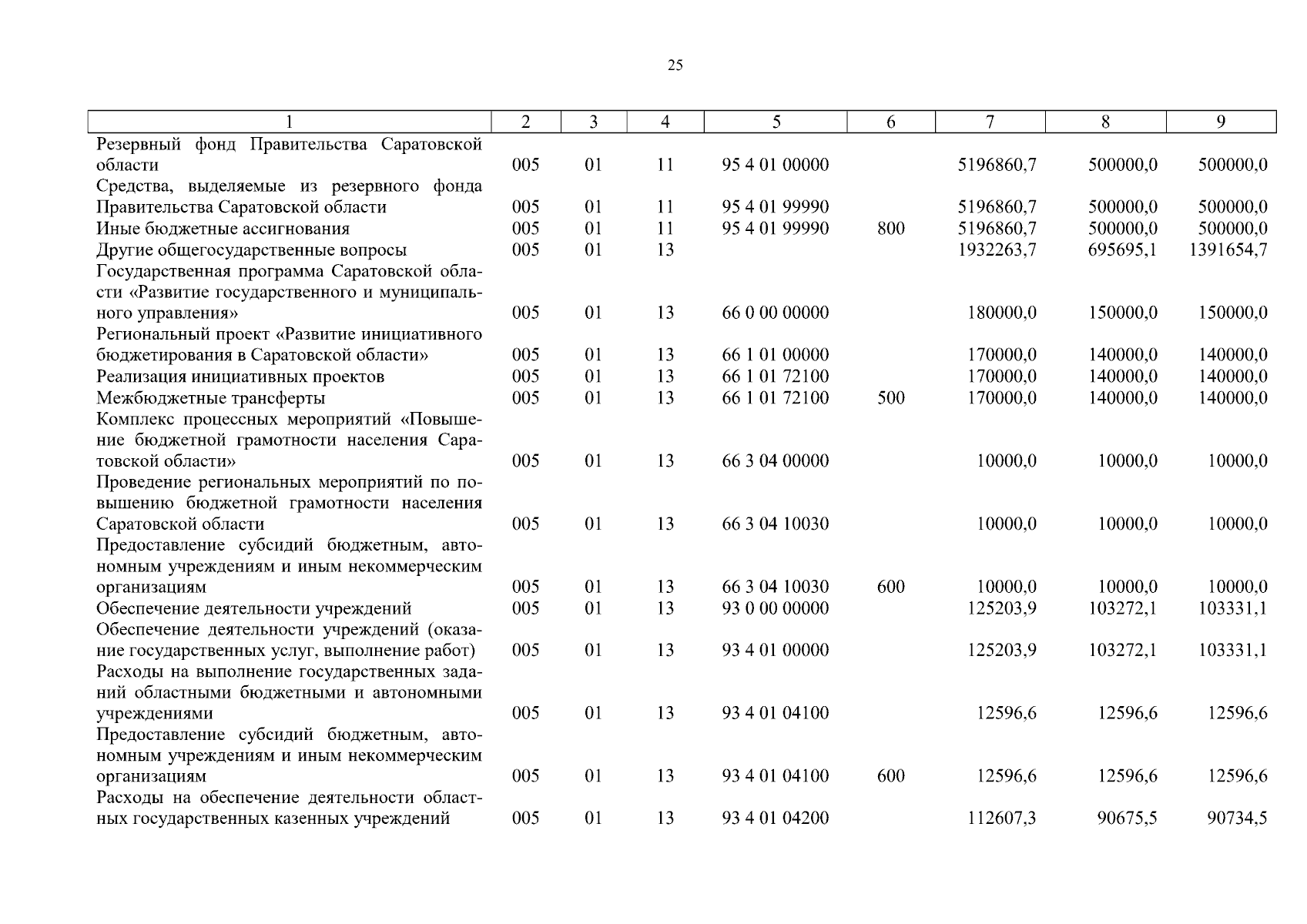 25

| 1 | 2 | 3 | 4 | 5 | 6 | 7 | 8 | 9 |
|---|---|---|---|---|---|---|---|---|
| Резервный фонд Правительства Саратовской области | 005 | 01 | 11 | 95 4 01 00000 | | 5196860,7 | 500000,0 | 500000,0 |
| Средства, выделяемые из резервного фонда Правительства Саратовской области | 005 | 01 | 11 | 95 4 01 99990 | | 5196860,7 | 500000,0 | 500000,0 |
| Иные бюджетные ассигнования | 005 | 01 | 11 | 95 4 01 99990 | 800 | 5196860,7 | 500000,0 | 500000,0 |
| Другие общегосударственные вопросы | 005 | 01 | 13 | | | 1932263,7 | 695695,1 | 1391654,7 |
| Государственная программа Саратовской области «Развитие государственного и муниципального управления» | 005 | 01 | 13 | 66 0 00 00000 | | 180000,0 | 150000,0 | 150000,0 |
| Региональный проект «Развитие инициативного бюджетирования в Саратовской области» | 005 | 01 | 13 | 66 1 01 00000 | | 170000,0 | 140000,0 | 140000,0 |
| Реализация инициативных проектов | 005 | 01 | 13 | 66 1 01 72100 | | 170000,0 | 140000,0 | 140000,0 |
| Межбюджетные трансферты | 005 | 01 | 13 | 66 1 01 72100 | 500 | 170000,0 | 140000,0 | 140000,0 |
| Комплекс процессных мероприятий «Повышение бюджетной грамотности населения Саратовской области» | 005 | 01 | 13 | 66 3 04 00000 | | 10000,0 | 10000,0 | 10000,0 |
| Проведение региональных мероприятий по повышению бюджетной грамотности населения Саратовской области | 005 | 01 | 13 | 66 3 04 10030 | | 10000,0 | 10000,0 | 10000,0 |
| Предоставление субсидий бюджетным, автономным учреждениям и иным некоммерческим организациям | 005 | 01 | 13 | 66 3 04 10030 | 600 | 10000,0 | 10000,0 | 10000,0 |
| Обеспечение деятельности учреждений | 005 | 01 | 13 | 93 0 00 00000 | | 125203,9 | 103272,1 | 103331,1 |
| Обеспечение деятельности учреждений (оказание государственных услуг, выполнение работ) | 005 | 01 | 13 | 93 4 01 00000 | | 125203,9 | 103272,1 | 103331,1 |
| Расходы на выполнение государственных заданий областными бюджетными и автономными учреждениями | 005 | 01 | 13 | 93 4 01 04100 | | 12596,6 | 12596,6 | 12596,6 |
| Предоставление субсидий бюджетным, автономным учреждениям и иным некоммерческим организациям | 005 | 01 | 13 | 93 4 01 04100 | 600 | 12596,6 | 12596,6 | 12596,6 |
| Расходы на обеспечение деятельности областных государственных казенных учреждений | 005 | 01 | 13 | 93 4 01 04200 | | 112607,3 | 90675,5 | 90734,5 |